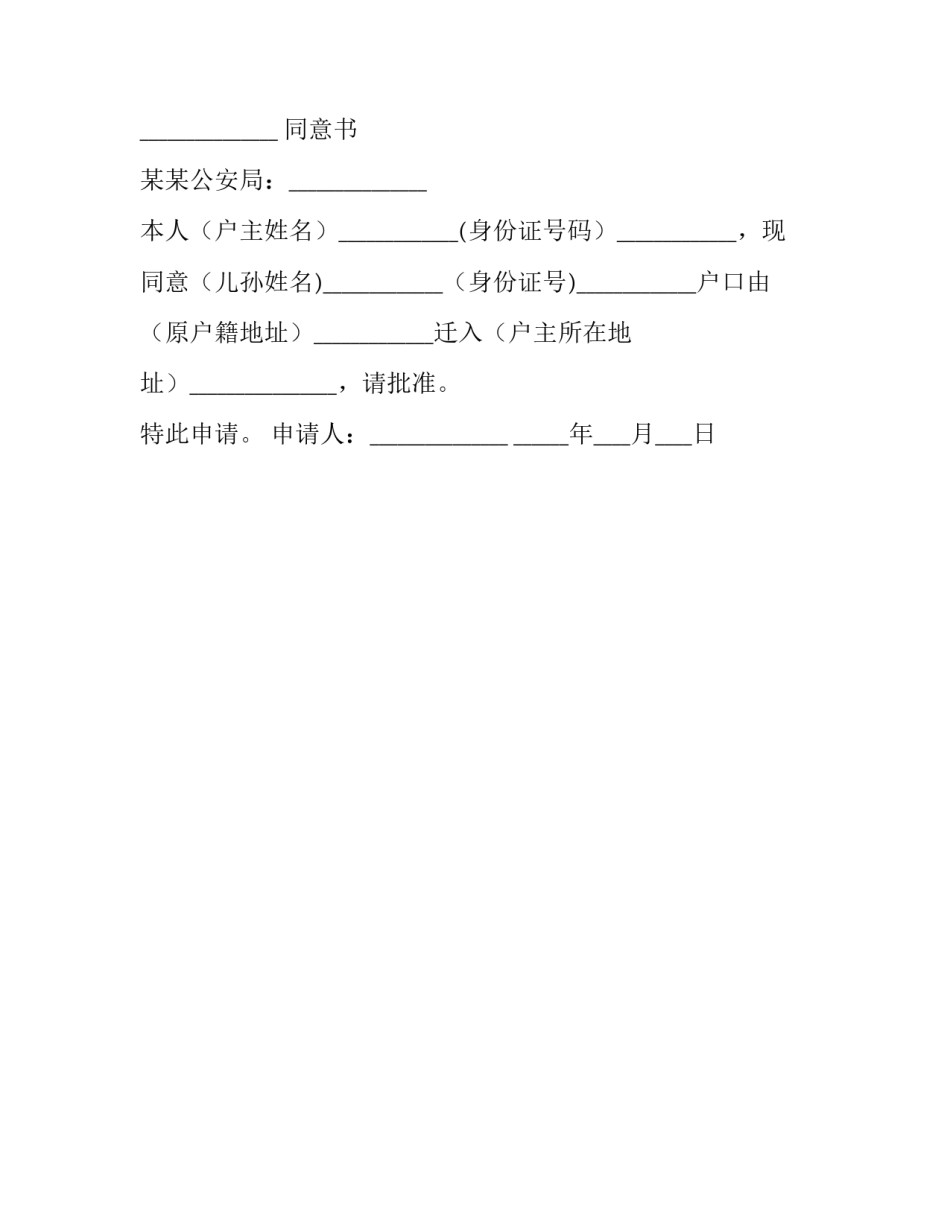 ___________ 同意书

某某公安局：___________

本人（户主姓名）__________(身份证号码）__________，现同意（儿孙姓名)__________（身份证号)__________户口由（原户籍地址）__________迁入（户主所在地址）____________，请批准。

特此申请。 申请人：___________ _____年___月___日